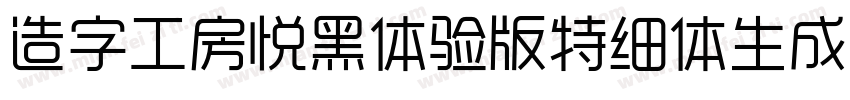 造字工房悦黑体验版特细体生成